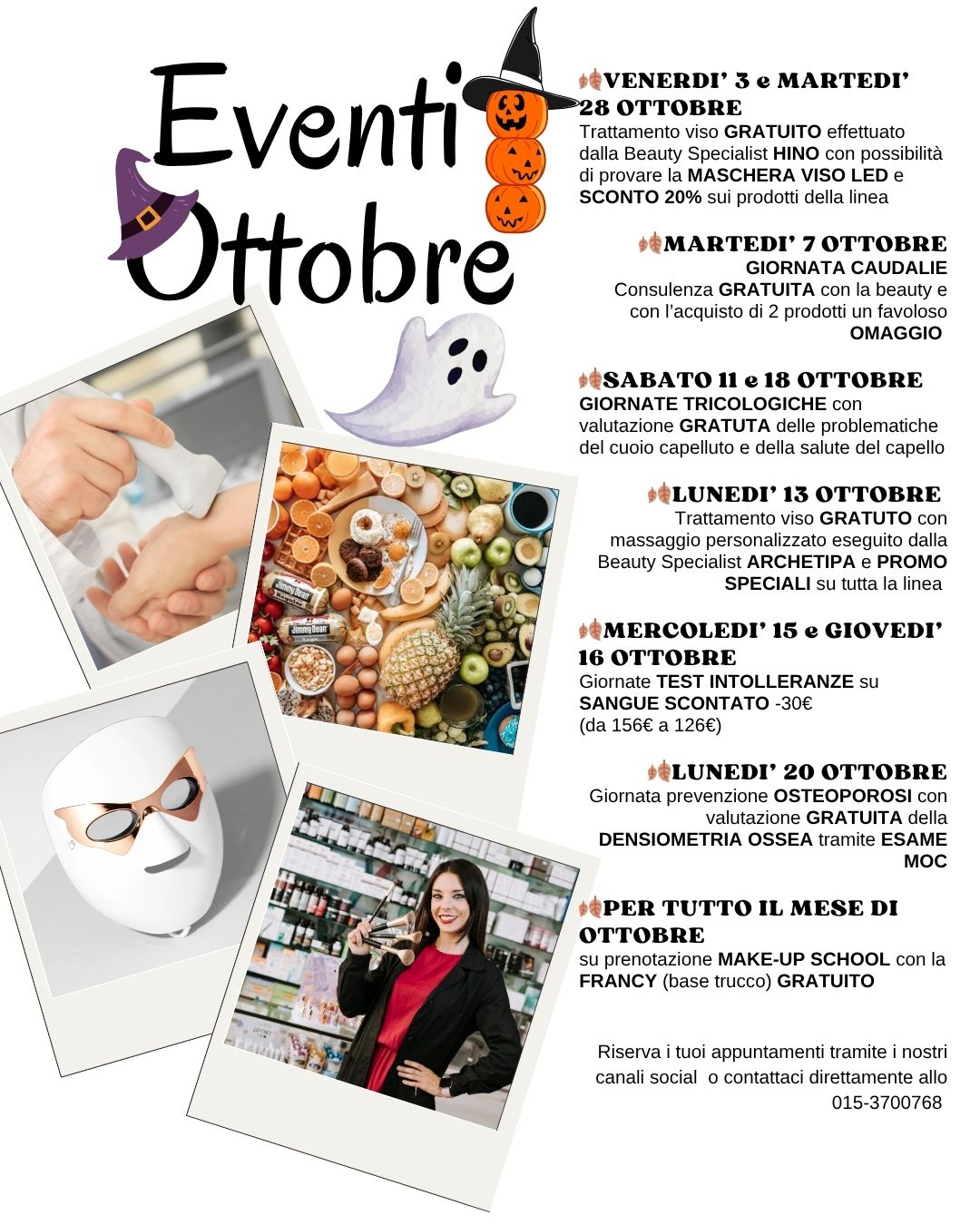 Eventi Ottobre

VENERDI' 3 e MARTEDI' 28 OTTOBRE
Trattamento viso GRATUITO effettuato dalla Beauty Specialist HINO con possibilità di provare la MASCHERA VISO LED e SCONTO 20% sui prodotti della linea

MARTEDI' 7 OTTOBRE
GIORNATA CAUDALIE
Consulenza GRATUITA con la beauty e con l'acquisto di 2 prodotti un favoloso OMAGGIO

SABATO 11 e 18 OTTOBRE
GIORNATE TRICOLOGICHE con valutazione GRATUTA delle problematiche del cuoio capelluto e della salute del capello

LUNEDI' 13 OTTOBRE
Trattamento viso GRATUTO con massaggio personalizzato eseguito dalla Beauty Specialist ARCHETIPA e PROMO SPECIALI su tutta la linea

MERCOLEDI' 15 e GIOVEDI' 16 OTTOBRE
Giornate TEST INTOLLERANZE su SANGUE SCONTATO -30€ (da 156€ a 126€)

LUNEDI' 20 OTTOBRE
Giornata prevenzione OSTEOPOROSI con valutazione GRATUITA della DENSIOMETRIA OSSEA tramite ESAME MOC

PER TUTTO IL MESE DI OTTOBRE
su prenotazione MAKE-UP SCHOOL con la FRANCY (base trucco) GRATUITO

Riserva i tuoi appuntamenti tramite i nostri canali social o contattaci direttamente allo 015-3700768